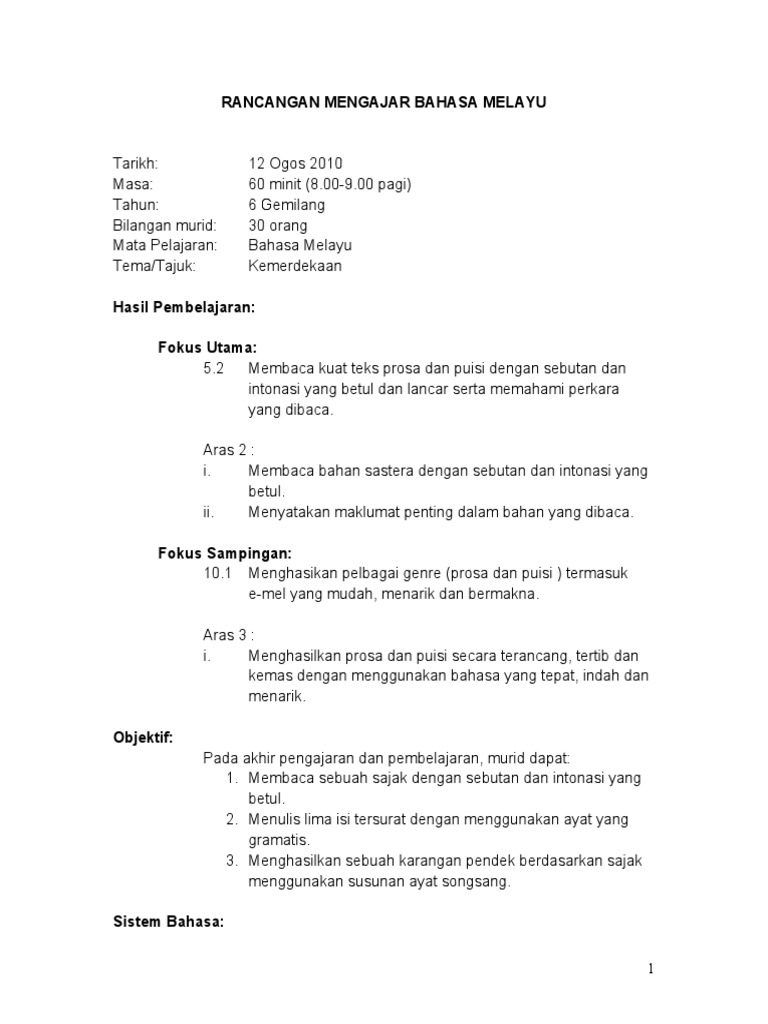 RANCANGAN MENGAJAR BAHASA MELAYU

Tarikh: 12 Ogos 2010
Masa: 60 minit (8.00-9.00 pagi)
Tahun: 6 Gemilang
Bilangan murid: 30 orang
Mata Pelajaran: Bahasa Melayu
Tema/Tajuk: Kemerdekaan

Hasil Pembelajaran:

Fokus Utama:
5.2 Membaca kuat teks prosa dan puisi dengan sebutan dan intonasi yang betul dan lancar serta memahami perkara yang dibaca.

Aras 2 :
i. Membaca bahan sastera dengan sebutan dan intonasi yang betul.
ii. Menyatakan maklumat penting dalam bahan yang dibaca.

Fokus Sampingan:
10.1 Menghasikan pelbagai genre (prosa dan puisi ) termasuk e-mel yang mudah, menarik dan bermakna.

Aras 3 :
i. Menghasilkan prosa dan puisi secara terancang, tertib dan kemas dengan menggunakan bahasa yang tepat, indah dan menarik.

Objektif:
Pada akhir pengajaran dan pembelajaran, murid dapat:
1. Membaca sebuah sajak dengan sebutan dan intonasi yang betul.
2. Menulis lima isi tersurat dengan menggunakan ayat yang gramatis.
3. Menghasilkan sebuah karangan pendek berdasarkan sajak menggunakan susunan ayat songsang.

Sistem Bahasa:

1